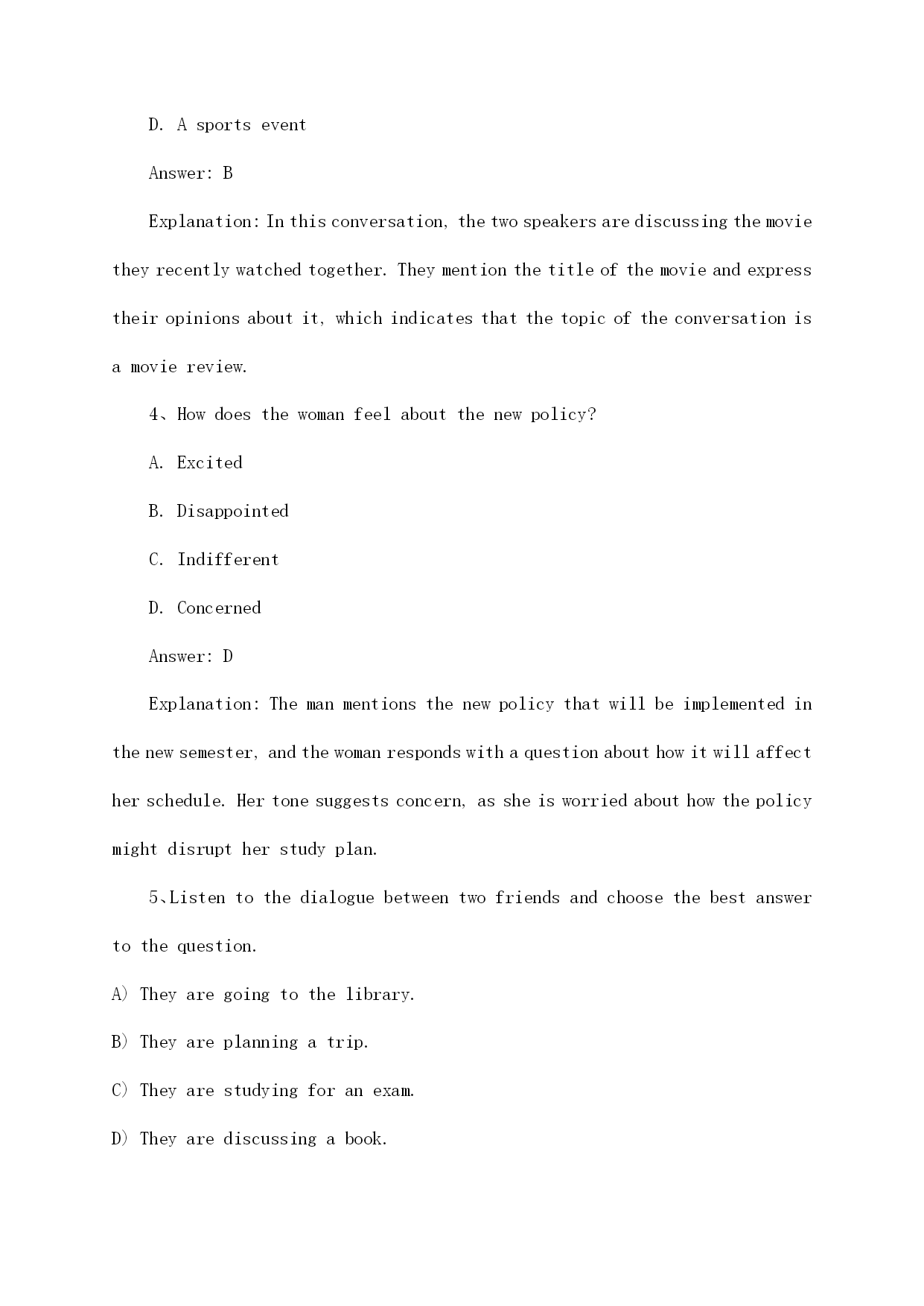 D. A sports event

Answer: B

Explanation: In this conversation, the two speakers are discussing the movie they recently watched together. They mention the title of the movie and express their opinions about it, which indicates that the topic of the conversation is a movie review.

4、How does the woman feel about the new policy?

A. Excited

B. Disappointed

C. Indifferent

D. Concerned

Answer: D

Explanation: The man mentions the new policy that will be implemented in the new semester, and the woman responds with a question about how it will affect her schedule. Her tone suggests concern, as she is worried about how the policy might disrupt her study plan.

5、Listen to the dialogue between two friends and choose the best answer to the question.

A) They are going to the library.

B) They are planning a trip.

C) They are studying for an exam.

D) They are discussing a book.